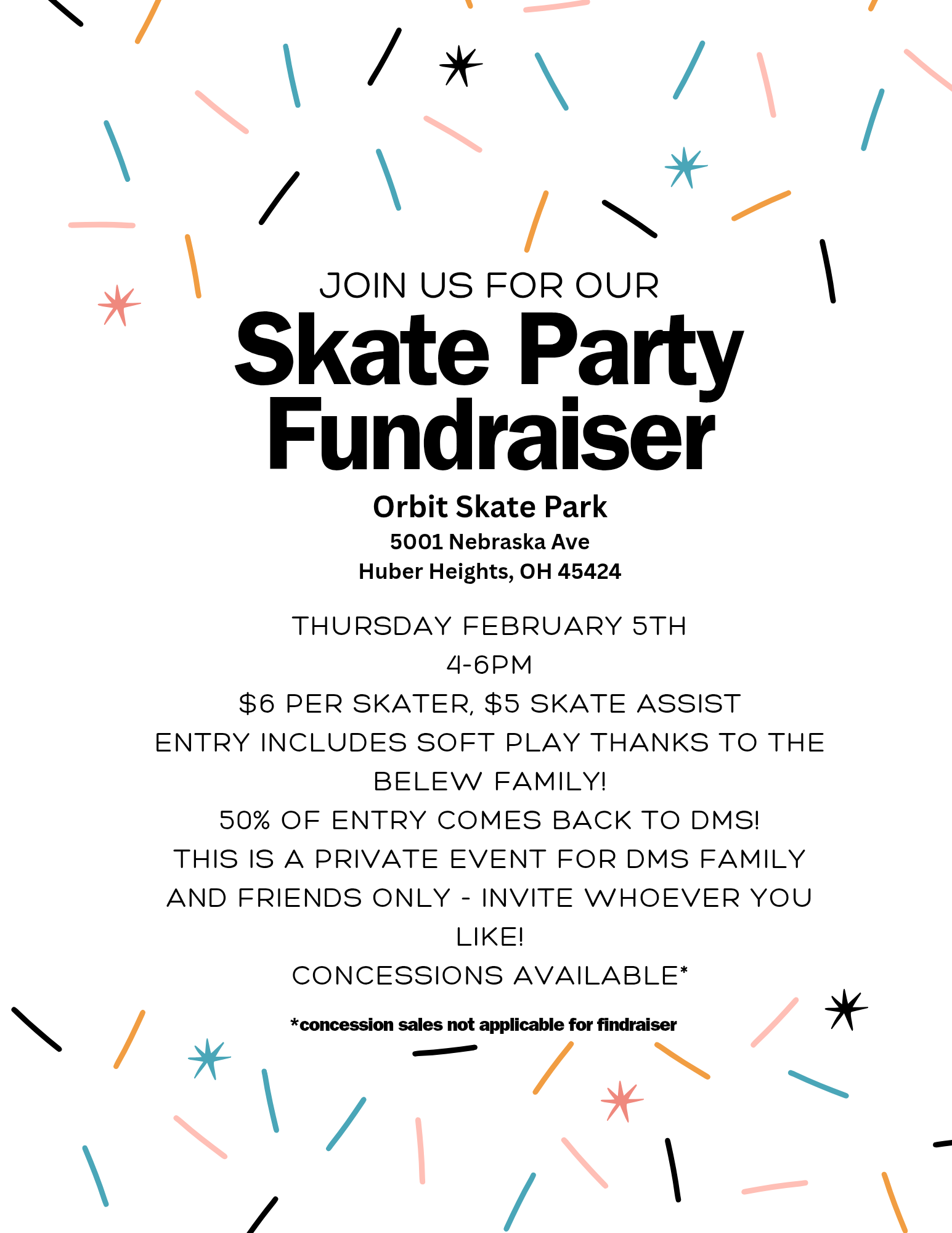 JOIN US FOR OUR

Skate Party Fundraiser

Orbit Skate Park

5001 Nebraska Ave
Huber Heights, OH 45424

THURSDAY FEBRUARY 5TH
4-6PM
$6 PER SKATER, $5 SKATE ASSIST
ENTRY INCLUDES SOFT PLAY THANKS TO THE BELEW FAMILY!
50% OF ENTRY COMES BACK TO DMS!
THIS IS A PRIVATE EVENT FOR DMS FAMILY AND FRIENDS ONLY - INVITE WHOEVER YOU LIKE!
CONCESSIONS AVAILABLE*

*concession sales not applicable for findraiser